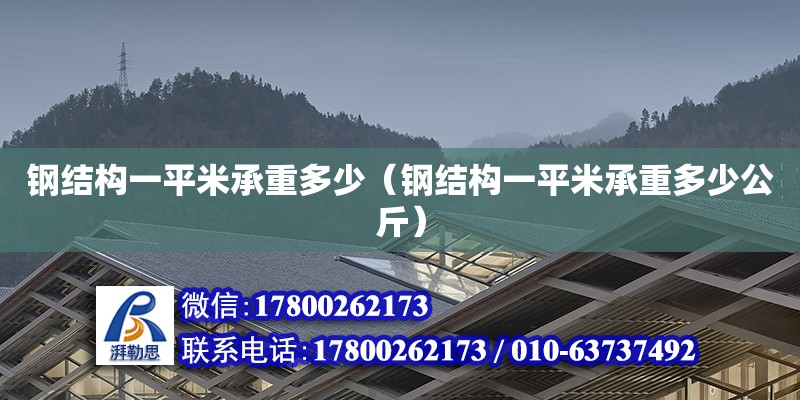 钢结构一平米承重多少（钢结构一平米承重多少公斤）

湃勒思

微信：17800262173

联系电话：17800262173 / 010-63737492